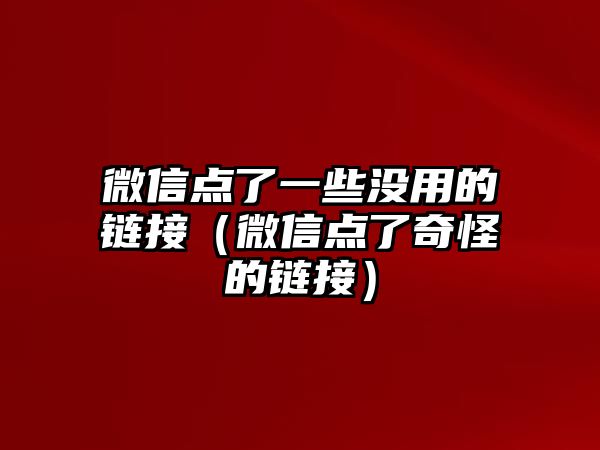 微信点了一些没用的链接（微信点了奇怪的链接）